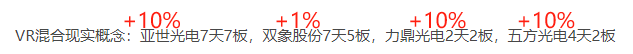 +10% +1% +10% +10%
VR混合现实概念：亚世光电7天7板，双象股份7天5板，力鼎光电2天2板，五方光电4天2板